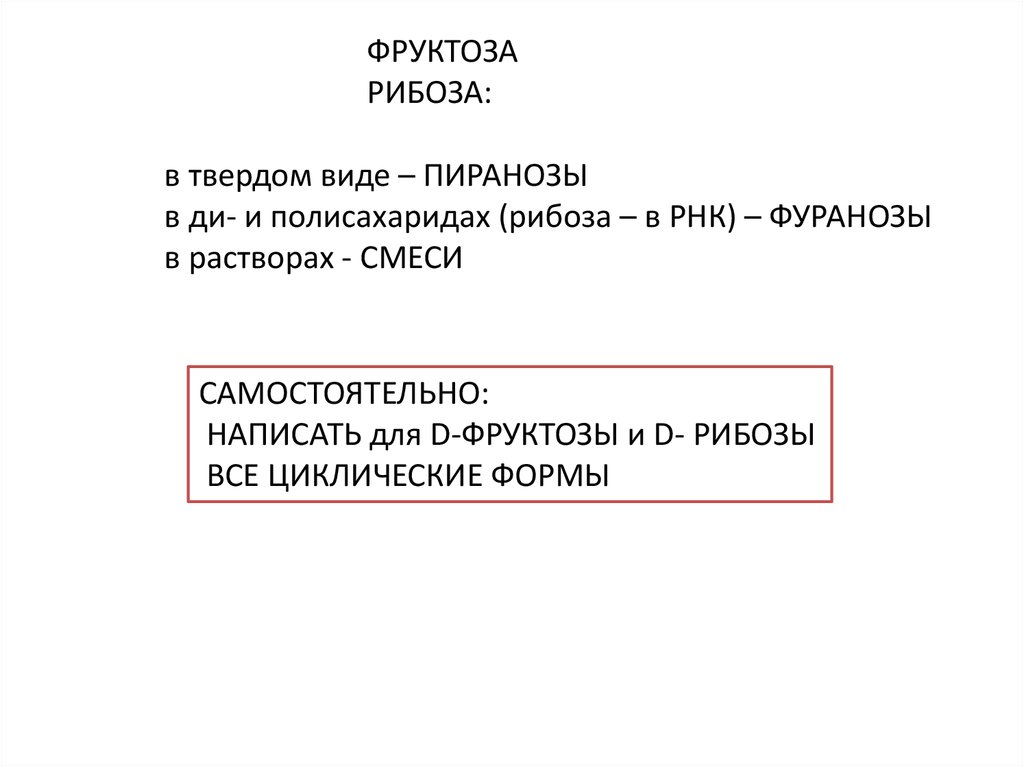 ФРУКТОЗА
РИБОЗА:

в твердом виде – ПИРАНОЗЫ
в ди- и полисахаридах (рибоза – в РНК) – ФУРАНОЗЫ
в растворах - СМЕСИ

САМОСТОЯТЕЛЬНО:
НАПИСАТЬ для D-ФРУКТОЗЫ и D- РИБОЗЫ
ВСЕ ЦИКЛИЧЕСКИЕ ФОРМЫ